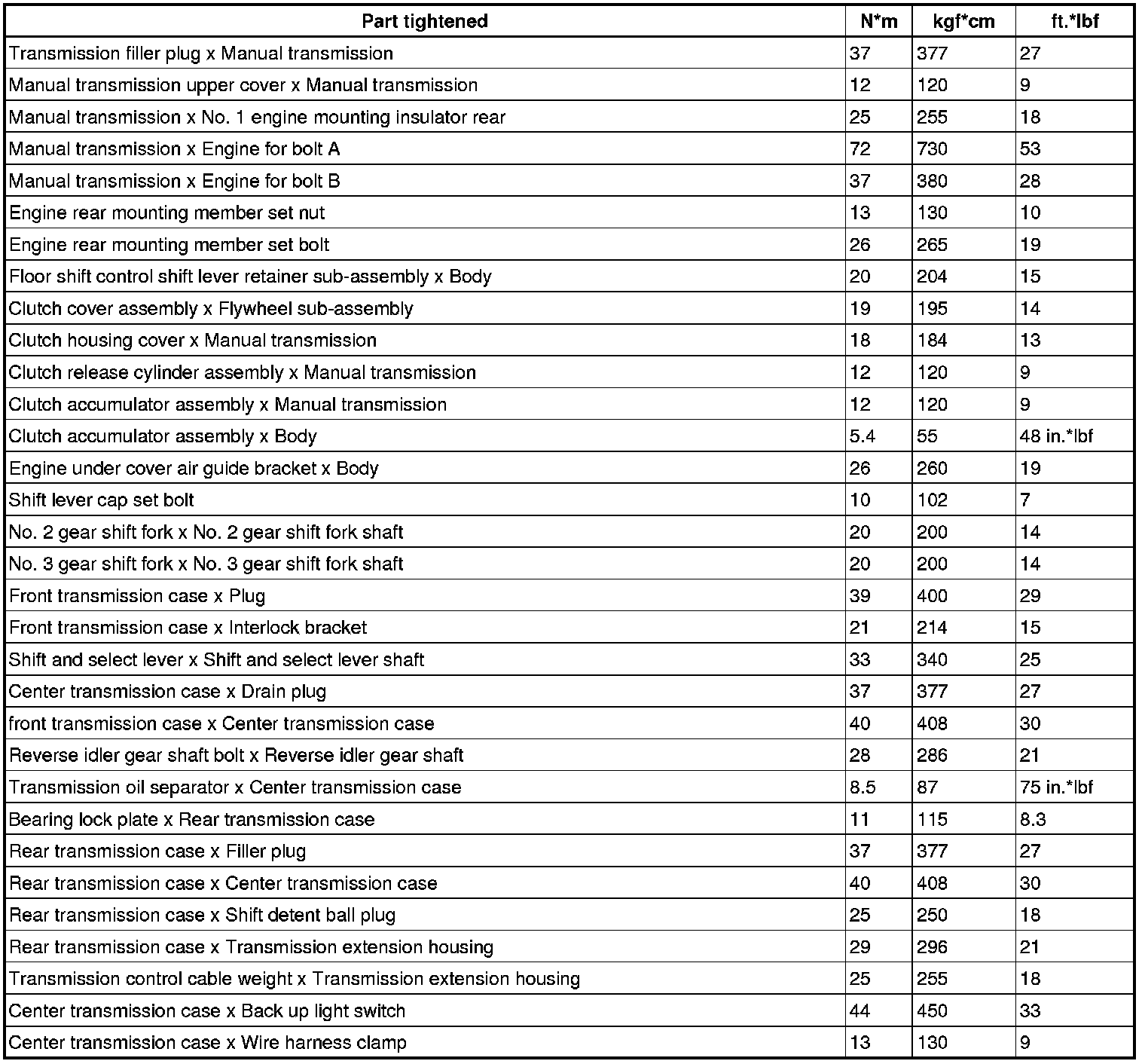 | Part tightened | N*m | kgf*cm | ft.*lbf |
|---|---|---|---|
| Transmission filler plug x Manual transmission | 37 | 377 | 27 |
| Manual transmission upper cover x Manual transmission | 12 | 120 | 9 |
| Manual transmission x No. 1 engine mounting insulator rear | 25 | 255 | 18 |
| Manual transmission x Engine for bolt A | 72 | 730 | 53 |
| Manual transmission x Engine for bolt B | 37 | 380 | 28 |
| Engine rear mounting member set nut | 13 | 130 | 10 |
| Engine rear mounting member set bolt | 26 | 265 | 19 |
| Floor shift control shift lever retainer sub-assembly x Body | 20 | 204 | 15 |
| Clutch cover assembly x Flywheel sub-assembly | 19 | 195 | 14 |
| Clutch housing cover x Manual transmission | 18 | 184 | 13 |
| Clutch release cylinder assembly x Manual transmission | 12 | 120 | 9 |
| Clutch accumulator assembly x Manual transmission | 12 | 120 | 9 |
| Clutch accumulator assembly x Body | 5.4 | 55 | 48 in.*lbf |
| Engine under cover air guide bracket x Body | 26 | 260 | 19 |
| Shift lever cap set bolt | 10 | 102 | 7 |
| No. 2 gear shift fork x No. 2 gear shift fork shaft | 20 | 200 | 14 |
| No. 3 gear shift fork x No. 3 gear shift fork shaft | 20 | 200 | 14 |
| Front transmission case x Plug | 39 | 400 | 29 |
| Front transmission case x Interlock bracket | 21 | 214 | 15 |
| Shift and select lever x Shift and select lever shaft | 33 | 340 | 25 |
| Center transmission case x Drain plug | 37 | 377 | 27 |
| front transmission case x Center transmission case | 40 | 408 | 30 |
| Reverse idler gear shaft bolt x Reverse idler gear shaft | 28 | 286 | 21 |
| Transmission oil separator x Center transmission case | 8.5 | 87 | 75 in.*lbf |
| Bearing lock plate x Rear transmission case | 11 | 115 | 8.3 |
| Rear transmission case x Filler plug | 37 | 377 | 27 |
| Rear transmission case x Center transmission case | 40 | 408 | 30 |
| Rear transmission case x Shift detent ball plug | 25 | 250 | 18 |
| Rear transmission case x Transmission extension housing | 29 | 296 | 21 |
| Transmission control cable weight x Transmission extension housing | 25 | 255 | 18 |
| Center transmission case x Back up light switch | 44 | 450 | 33 |
| Center transmission case x Wire harness clamp | 13 | 130 | 9 |